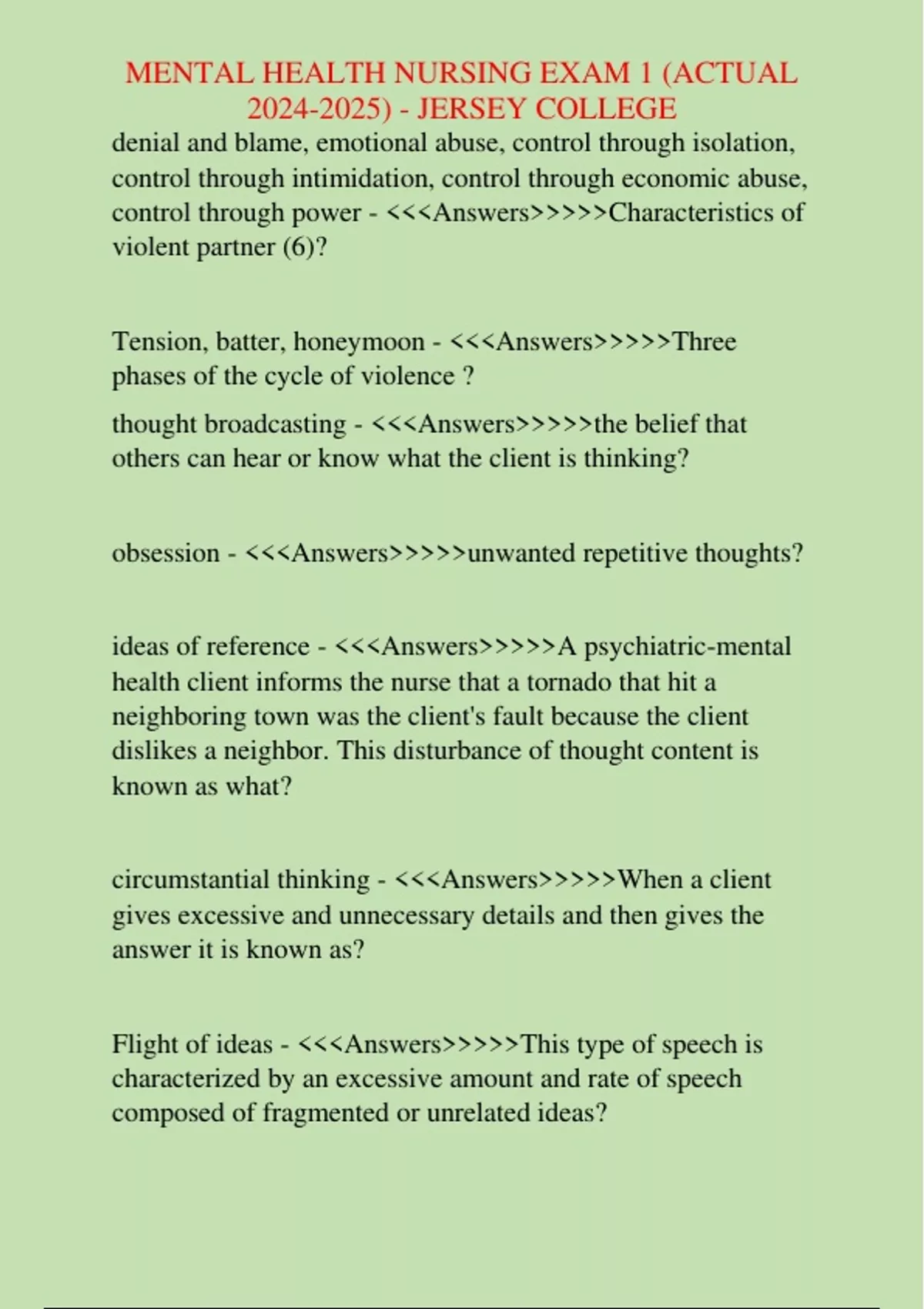 MENTAL HEALTH NURSING EXAM 1 (ACTUAL 2024-2025) - JERSEY COLLEGE

denial and blame, emotional abuse, control through isolation, control through intimidation, control through economic abuse, control through power - <<<Answers>>>>>Characteristics of violent partner (6)?

Tension, batter, honeymoon - <<<Answers>>>>>Three phases of the cycle of violence ?

thought broadcasting - <<<Answers>>>>>the belief that others can hear or know what the client is thinking?

obsession - <<<Answers>>>>>unwanted repetitive thoughts?

ideas of reference - <<<Answers>>>>>A psychiatric-mental health client informs the nurse that a tornado that hit a neighboring town was the client's fault because the client dislikes a neighbor. This disturbance of thought content is known as what?

circumstantial thinking - <<<Answers>>>>>When a client gives excessive and unnecessary details and then gives the answer it is known as?

Flight of ideas - <<<Answers>>>>>This type of speech is characterized by an excessive amount and rate of speech composed of fragmented or unrelated ideas?